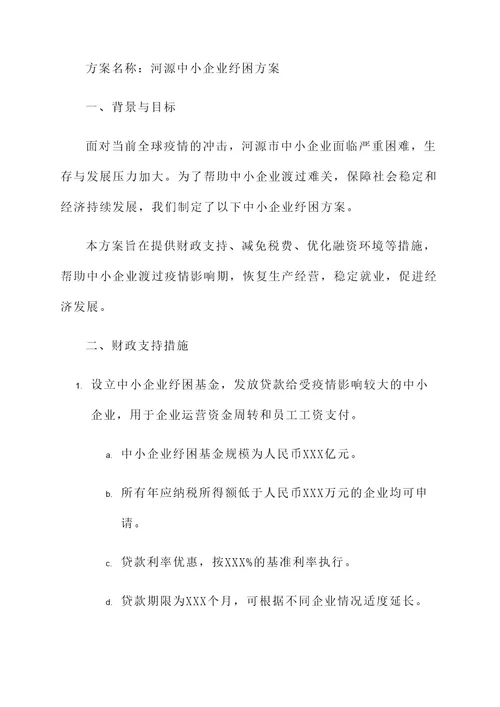 方案名称：河源中小企业纾困方案

一、背景与目标

面对当前全球疫情的冲击，河源市中小企业面临严重困难，生存与发展压力加大。为了帮助中小企业渡过难关，保障社会稳定和经济持续发展，我们制定了以下中小企业纾困方案。

本方案旨在提供财政支持、减免税费、优化融资环境等措施，帮助中小企业渡过疫情影响期，恢复生产经营，稳定就业，促进经济发展。

二、财政支持措施

1. 设立中小企业纾困基金，发放贷款给受疫情影响较大的中小企业，用于企业运营资金周转和员工工资支付。

a. 中小企业纾困基金规模为人民币XXX亿元。

b. 所有年应纳税所得额低于人民币XXX万元的企业均可申请。

c. 贷款利率优惠，按XXX%的基准利率执行。

d. 贷款期限为XXX个月，可根据不同企业情况适度延长。